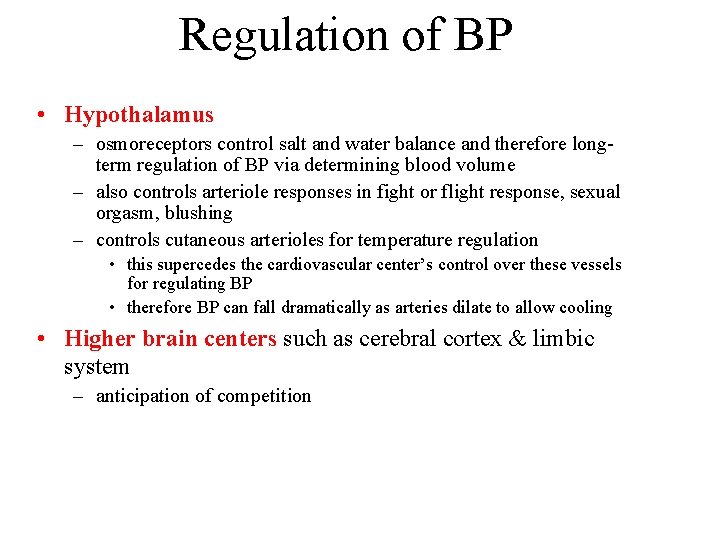 Regulation of BP

• Hypothalamus
– osmoreceptors control salt and water balance and therefore long-term regulation of BP via determining blood volume
– also controls arteriole responses in fight or flight response, sexual orgasm, blushing
– controls cutaneous arterioles for temperature regulation
• this supercedes the cardiovascular center's control over these vessels for regulating BP
• therefore BP can fall dramatically as arteries dilate to allow cooling

• Higher brain centers such as cerebral cortex & limbic system
– anticipation of competition